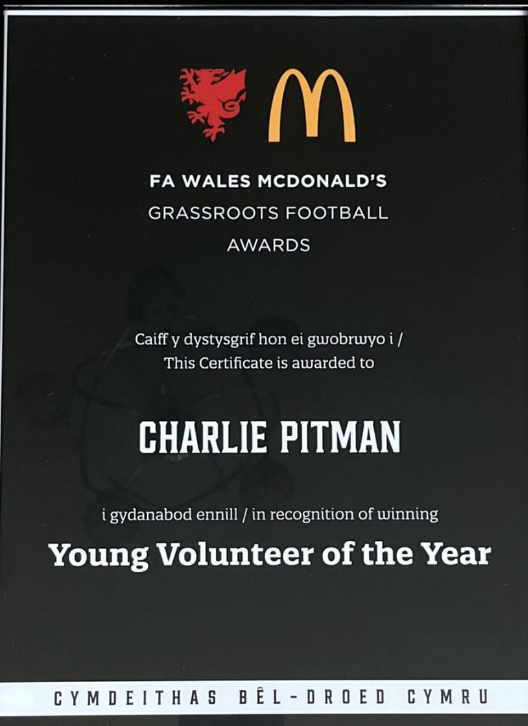 FA WALES MCDONALD'S
GRASSROOTS FOOTBALL
AWARDS

Caiff y dystysgrif hon ei gwobrwyo i /
This Certificate is awarded to

CHARLIE PITMAN

i gydanabod ennill / in recognition of winning

Young Volunteer of the Year

CYMDEITHAS BÊL-DROED CYMRU